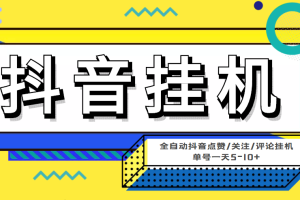 抖音挂机

全自动抖音点赞/关注/评论挂机
单号一天5-10+